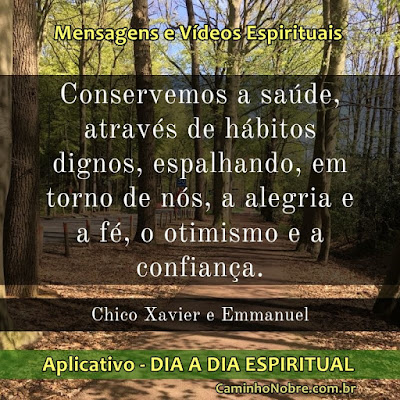 Mensagens e Vídeos Espirituais

Conservemos a saúde, através de hábitos dignos, espalhando, em torno de nós, a alegria e a fé, o otimismo e a confiança.

Chico Xavier e Emmanuel

Aplicativo - DIA A DIA ESPIRITUAL

CaminhoNobre.com.br